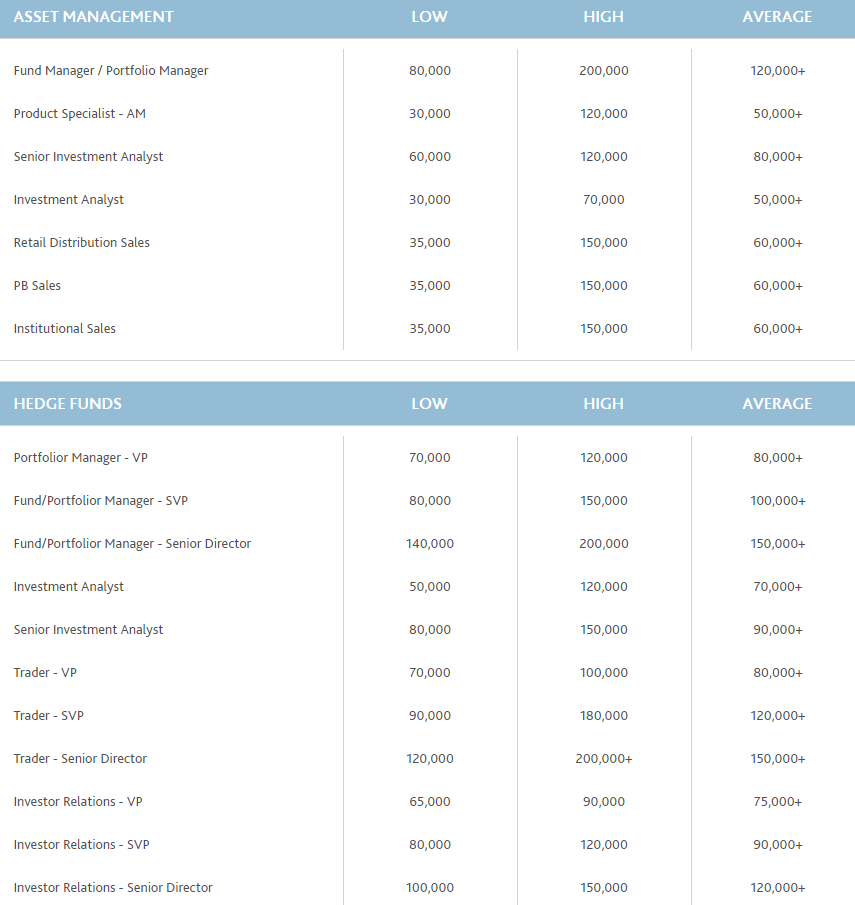 | ASSET MANAGEMENT | LOW | HIGH | AVERAGE |
|---|---|---|---|
| Fund Manager / Portfolio Manager | 80,000 | 200,000 | 120,000+ |
| Product Specialist - AM | 30,000 | 120,000 | 50,000+ |
| Senior Investment Analyst | 60,000 | 120,000 | 80,000+ |
| Investment Analyst | 30,000 | 70,000 | 50,000+ |
| Retail Distribution Sales | 35,000 | 150,000 | 60,000+ |
| PB Sales | 35,000 | 150,000 | 60,000+ |
| Institutional Sales | 35,000 | 150,000 | 60,000+ |

| HEDGE FUNDS | LOW | HIGH | AVERAGE |
|---|---|---|---|
| Portfolior Manager - VP | 70,000 | 120,000 | 80,000+ |
| Fund/Portfolior Manager - SVP | 80,000 | 150,000 | 100,000+ |
| Fund/Portfolior Manager - Senior Director | 140,000 | 200,000 | 150,000+ |
| Investment Analyst | 50,000 | 120,000 | 70,000+ |
| Senior Investment Analyst | 80,000 | 150,000 | 90,000+ |
| Trader - VP | 70,000 | 100,000 | 80,000+ |
| Trader - SVP | 90,000 | 180,000 | 120,000+ |
| Trader - Senior Director | 120,000 | 200,000+ | 150,000+ |
| Investor Relations - VP | 65,000 | 90,000 | 75,000+ |
| Investor Relations - SVP | 80,000 | 120,000 | 90,000+ |
| Investor Relations - Senior Director | 100,000 | 150,000 | 120,000+ |